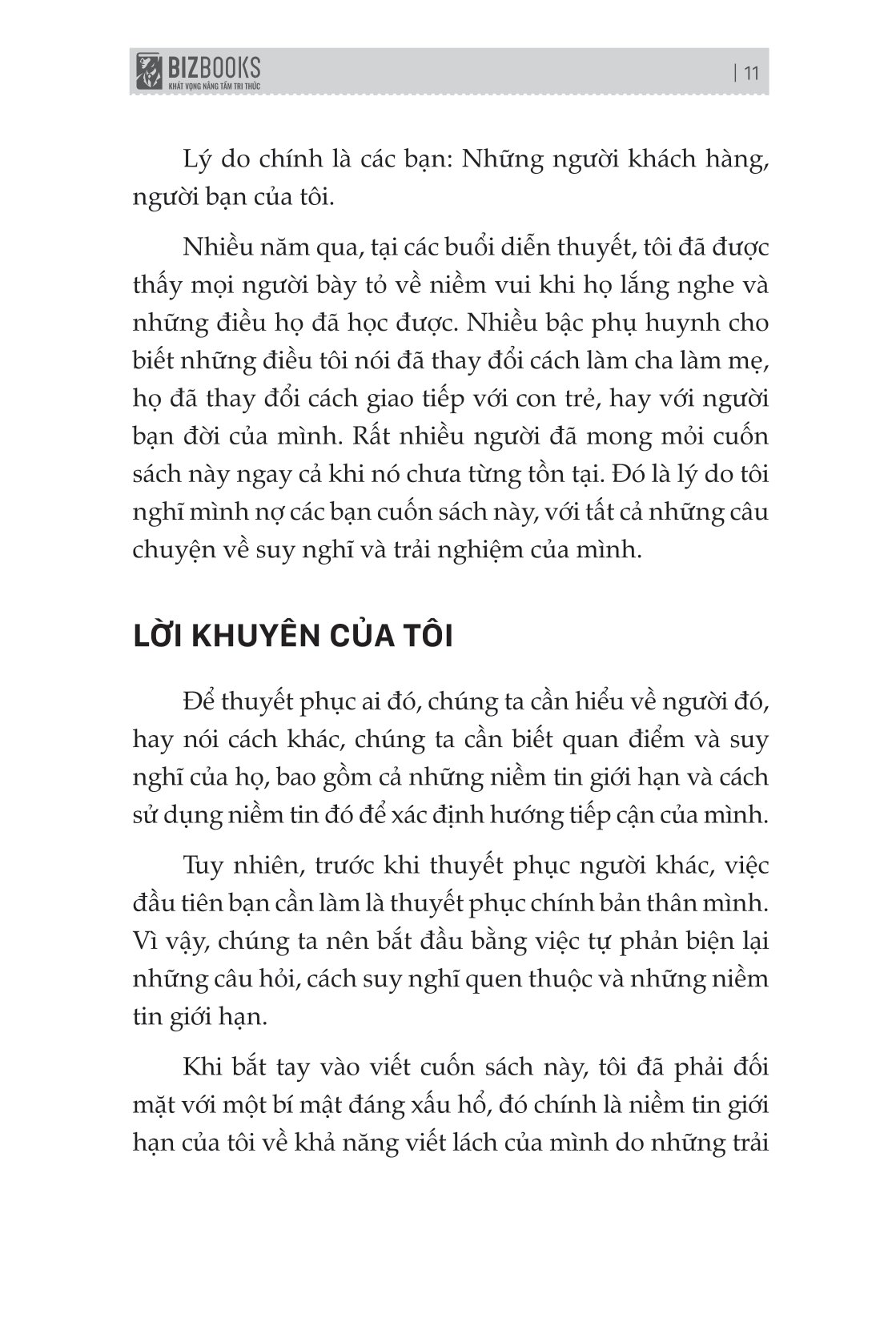 BIZBOOKS
KHÁT VỌNG NÂNG TẦM TRI THỨC

| 11

Lý do chính là các bạn: Những người khách hàng, người bạn của tôi.

Nhiều năm qua, tại các buổi diễn thuyết, tôi đã được thấy mọi người bày tỏ về niềm vui khi họ lắng nghe và những điều họ đã học được. Nhiều bậc phụ huynh cho biết những điều tôi nói đã thay đổi cách làm cha làm mẹ, họ đã thay đổi cách giao tiếp với con trẻ, hay với người bạn đời của mình. Rất nhiều người đã mong mỏi cuốn sách này ngay cả khi nó chưa từng tồn tại. Đó là lý do tôi nghĩ mình nợ các bạn cuốn sách này, với tất cả những câu chuyện về suy nghĩ và trải nghiệm của mình.

LỜI KHUYÊN CỦA TÔI

Để thuyết phục ai đó, chúng ta cần hiểu về người đó, hay nói cách khác, chúng ta cần biết quan điểm và suy nghĩ của họ, bao gồm cả những niềm tin giới hạn và cách sử dụng niềm tin đó để xác định hướng tiếp cận của mình.

Tuy nhiên, trước khi thuyết phục người khác, việc đầu tiên bạn cần làm là thuyết phục chính bản thân mình. Vì vậy, chúng ta nên bắt đầu bằng việc tự phản biện lại những câu hỏi, cách suy nghĩ quen thuộc và những niềm tin giới hạn.

Khi bắt tay vào viết cuốn sách này, tôi đã phải đối mặt với một bí mật đáng xấu hổ, đó chính là niềm tin giới hạn của tôi về khả năng viết lách của mình do những trải